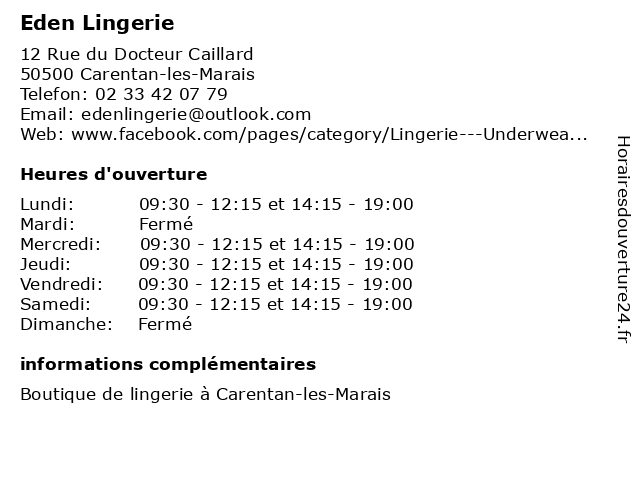 Eden Lingerie

12 Rue du Docteur Caillard
50500 Carentan-les-Marais
Telefon: 02 33 42 07 79
Email: edenlingerie@outlook.com
Web: www.facebook.com/pages/category/Lingerie---Underwea...

Heures d'ouverture

| | |
|---|---|
| Lundi: | 09:30 - 12:15 et 14:15 - 19:00 |
| Mardi: | Fermé |
| Mercredi: | 09:30 - 12:15 et 14:15 - 19:00 |
| Jeudi: | 09:30 - 12:15 et 14:15 - 19:00 |
| Vendredi: | 09:30 - 12:15 et 14:15 - 19:00 |
| Samedi: | 09:30 - 12:15 et 14:15 - 19:00 |
| Dimanche: | Fermé |

informations complémentaires

Boutique de lingerie à Carentan-les-Marais

Horairesdouverture24.fr